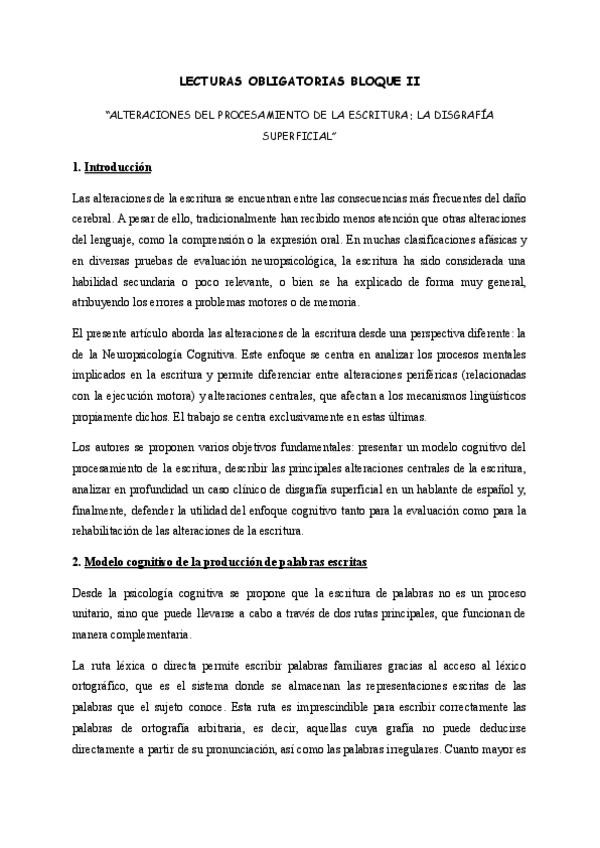 LECTURAS OBLIGATORIAS BLOQUE II

"ALTERACIONES DEL PROCESAMIENTO DE LA ESCRITURA: LA DISGRAFÍA SUPERFICIAL"

1. Introducción

Las alteraciones de la escritura se encuentran entre las consecuencias más frecuentes del daño cerebral. A pesar de ello, tradicionalmente han recibido menos atención que otras alteraciones del lenguaje, como la comprensión o la expresión oral. En muchas clasificaciones afásicas y en diversas pruebas de evaluación neuropsicológica, la escritura ha sido considerada una habilidad secundaria o poco relevante, o bien se ha explicado de forma muy general, atribuyendo los errores a problemas motores o de memoria.

El presente artículo aborda las alteraciones de la escritura desde una perspectiva diferente: la de la Neuropsicología Cognitiva. Este enfoque se centra en analizar los procesos mentales implicados en la escritura y permite diferenciar entre alteraciones periféricas (relacionadas con la ejecución motora) y alteraciones centrales, que afectan a los mecanismos lingüísticos propiamente dichos. El trabajo se centra exclusivamente en estas últimas.

Los autores se proponen varios objetivos fundamentales: presentar un modelo cognitivo del procesamiento de la escritura, describir las principales alteraciones centrales de la escritura, analizar en profundidad un caso clínico de disgrafía superficial en un hablante de español y, finalmente, defender la utilidad del enfoque cognitivo tanto para la evaluación como para la rehabilitación de las alteraciones de la escritura.

2. Modelo cognitivo de la producción de palabras escritas

Desde la psicología cognitiva se propone que la escritura de palabras no es un proceso unitario, sino que puede llevarse a cabo a través de dos rutas principales, que funcionan de manera complementaria.

La ruta léxica o directa permite escribir palabras familiares gracias al acceso al léxico ortográfico, que es el sistema donde se almacenan las representaciones escritas de las palabras que el sujeto conoce. Esta ruta es imprescindible para escribir correctamente las palabras de ortografía arbitraria, es decir, aquellas cuya grafía no puede deducirse directamente a partir de su pronunciación, así como las palabras irregulares. Cuanto mayor es